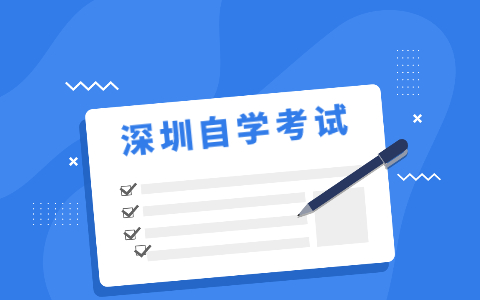 深圳自学考试